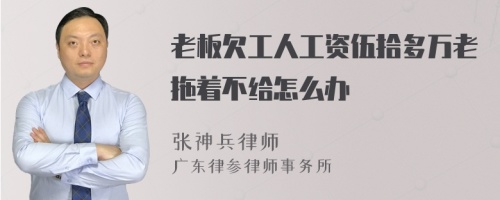 老板欠工人工资伍拾多万老拖着不给怎么办

张神兵律师
广东律参律师事务所